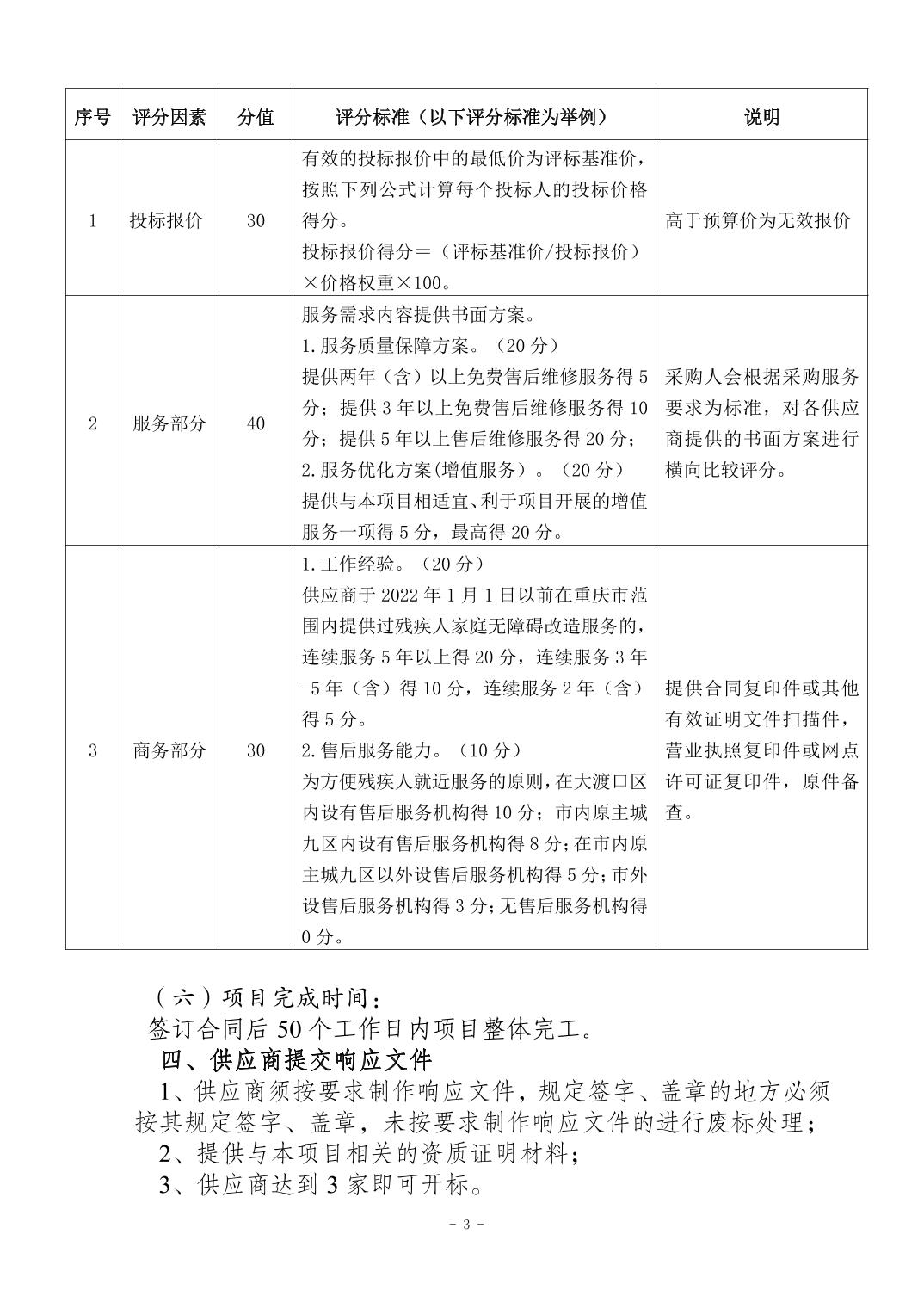 | 序号 | 评分因素 | 分值 | 评分标准（以下评分标准为举例） | 说明 |
|---|---|---|---|---|
| 1 | 投标报价 | 30 | 有效的投标报价中的最低价为评标基准价，按照下列公式计算每个投标人的投标价格得分。投标报价得分＝（评标基准价/投标报价）×价格权重×100。 | 高于预算价为无效报价 |
| 2 | 服务部分 | 40 | 服务需求内容提供书面方案。1.服务质量保障方案。（20分）提供两年（含）以上免费售后维修服务得5分；提供3年以上免费售后维修服务得10分；提供5年以上售后维修服务得20分；2.服务优化方案(增值服务）。（20分）提供与本项目相适宜、利于项目开展的增值服务一项得5分，最高得20分。 | 采购人会根据采购服务要求为标准，对各供应商提供的书面方案进行横向比较评分。 |
| 3 | 商务部分 | 30 | 1.工作经验。（20分）供应商于2022年1月1日以前在重庆市范围内提供过残疾人家庭无障碍改造服务的，连续服务5年以上得20分，连续服务3年-5年（含）得10分，连续服务2年（含）得5分。2.售后服务能力。（10分）为方便残疾人就近服务的原则，在大渡口区内设有售后服务机构得10分；市内原主城九区内设有售后服务机构得8分；在市内原主城九区以外设售后服务机构得5分；市外设售后服务机构得3分；无售后服务机构得0分。 | 提供合同复印件或其他有效证明文件扫描件，营业执照复印件或网点许可证复印件，原件备查。 |

（六）项目完成时间：
签订合同后50个工作日内项目整体完工。

四、供应商提交响应文件

1、供应商须按要求制作响应文件，规定签字、盖章的地方必须按其规定签字、盖章，未按要求制作响应文件的进行废标处理；

2、提供与本项目相关的资质证明材料；

3、供应商达到3家即可开标。

- 3 -